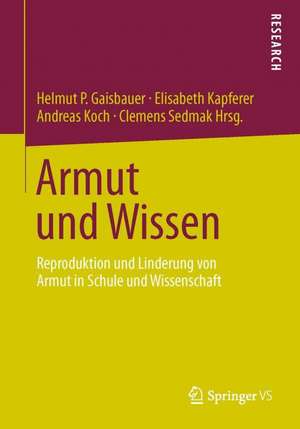 RESEARCH

Helmut P. Gaisbauer · Elisabeth Kapferer
Andreas Koch · Clemens Sedmak Hrsg.

Armut
und Wissen

Reproduktion und Linderung von Armut in Schule und Wissenschaft

Springer VS